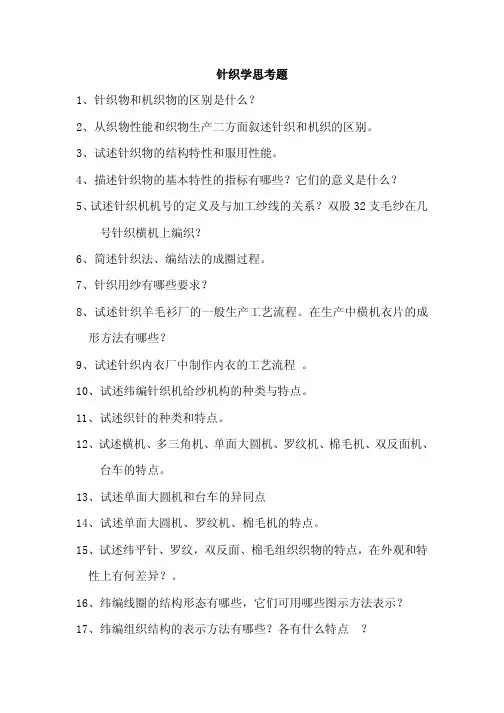 针织学思考题

1、针织物和机织物的区别是什么？

2、从织物性能和织物生产二方面叙述针织和机织的区别。

3、试述针织物的结构特性和服用性能。

4、描述针织物的基本特性的指标有哪些？它们的意义是什么？

5、试述针织机机号的定义及与加工纱线的关系？双股 32 支毛纱在几号针织横机上编织？

6、简述针织法、编结法的成圈过程。

7、针织用纱有哪些要求？

8、试述针织羊毛衫厂的一般生产工艺流程。在生产中横机衣片的成形方法有哪些？

9、试述针织内衣厂中制作内衣的工艺流程 。

10、试述纬编针织机给纱机构的种类与特点。

11、试述织针的种类和特点。

12、试述横机、多三角机、单面大圆机、罗纹机、棉毛机、双反面机、台车的特点。

13、试述单面大圆机和台车的异同点

14、试述单面大圆机、罗纹机、棉毛机的特点。

15、试述纬平针、罗纹，双反面、棉毛组织织物的特点，在外观和特性上有何差异？。

16、纬编线圈的结构形态有哪些，它们可用哪些图示方法表示？

17、纬编组织结构的表示方法有哪些？各有什么特点 ？